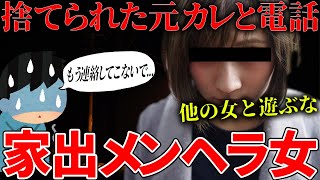 捨てられた元カレと電話

もう連絡してこないで...

他の女と遊ぶな

家出メンヘラ女